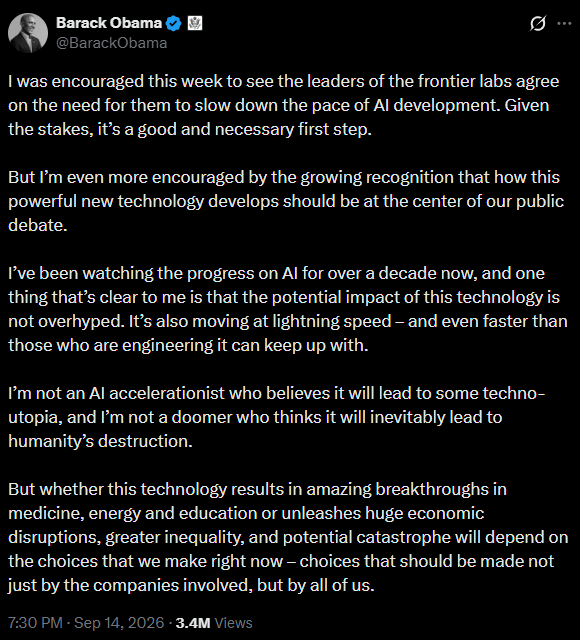 Barack Obama
@BarackObama

I was encouraged this week to see the leaders of the frontier labs agree on the need for them to slow down the pace of AI development. Given the stakes, it's a good and necessary first step.

But I'm even more encouraged by the growing recognition that how this powerful new technology develops should be at the center of our public debate.

I've been watching the progress on AI for over a decade now, and one thing that's clear to me is that the potential impact of this technology is not overhyped. It's also moving at lightning speed – and even faster than those who are engineering it can keep up with.

I'm not an AI accelerationist who believes it will lead to some techno-utopia, and I'm not a doomer who thinks it will inevitably lead to humanity's destruction.

But whether this technology results in amazing breakthroughs in medicine, energy and education or unleashes huge economic disruptions, greater inequality, and potential catastrophe will depend on the choices that we make right now – choices that should be made not just by the companies involved, but by all of us.

7:30 PM · Sep 14, 2026 · 3.4M Views